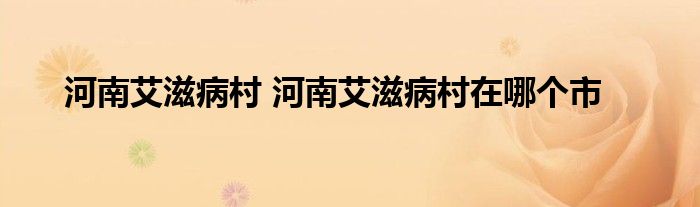 河南艾滋病村 河南艾滋病村在哪个市